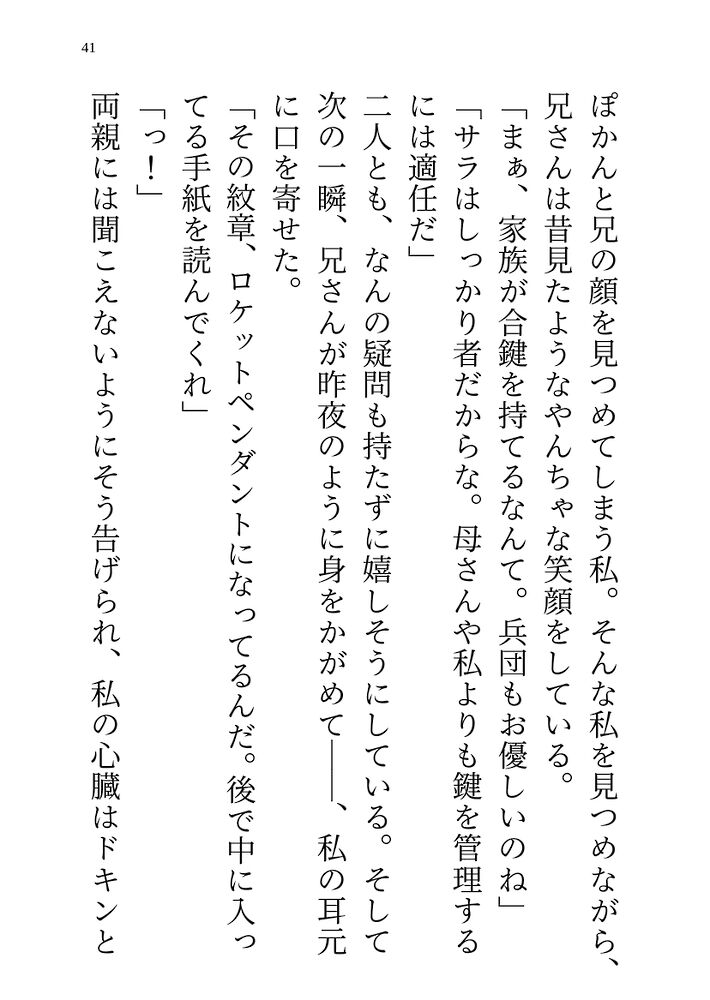 41

ぽかんと兄の顔を見つめてしまう私。そんな私を見つめながら、兄さんは昔見たようなやんちゃな笑顔をしている。

「まぁ、家族が合鍵を持てるなんて。兵団もお優しいのね」

「サラはしっかり者だからな。母さんや私よりも鍵を管理するには適任だ」

二人とも、なんの疑問も持たずに嬉しそうにしている。そして次の一瞬、兄さんが昨夜のように身をかがめて――、私の耳元に口を寄せた。

「その紋章、ロケットペンダントになってるんだ。後で中に入ってる手紙を読んでくれ」

「っ！」

両親には聞こえないようにそう告げられ、私の心臓はドキンと